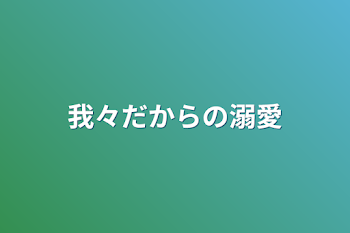 我々だからの溺愛